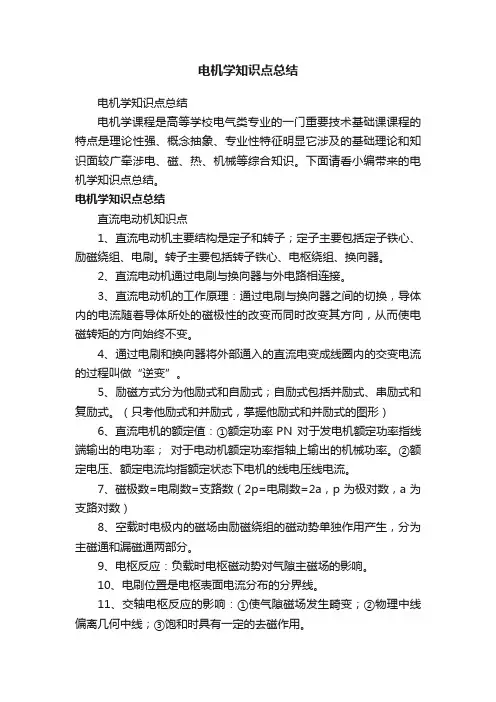 电机学知识点总结

电机学知识点总结

电机学课程是高等学校电气类专业的一门重要技术基础课课程的特点是理论性强、概念抽象、专业性特征明显它涉及的基础理论和知识面较广牵涉电、磁、热、机械等综合知识。下面请看小编带来的电机学知识点总结。

电机学知识点总结

直流电动机知识点

1、直流电动机主要结构是定子和转子；定子主要包括定子铁心、励磁绕组、电刷。转子主要包括转子铁心、电枢绕组、换向器。

2、直流电动机通过电刷与换向器与外电路相连接。

3、直流电动机的工作原理：通过电刷与换向器之间的切换，导体内的电流随着导体所处的磁极性的改变而同时改变其方向，从而使电磁转矩的方向始终不变。

4、通过电刷和换向器将外部通入的直流电变成线圈内的交变电流的过程叫做“逆变”。

5、励磁方式分为他励式和自励式；自励式包括并励式、串励式和复励式。（只考他励式和并励式，掌握他励式和并励式的图形）

6、直流电机的额定值：①额定功率 PN 对于发电机额定功率指线端输出的电功率； 对于电动机额定功率指轴上输出的机械功率。②额定电压、额定电流均指额定状态下电机的线电压线电流。

7、磁极数=电刷数=支路数（2p=电刷数=2a，p 为极对数，a 为支路对数）

8、空载时电极内的磁场由励磁绕组的磁动势单独作用产生，分为主磁通和漏磁通两部分。

9、电枢反应：负载时电枢磁动势对气隙主磁场的影响。

10、电刷位置是电枢表面电流分布的分界线。

11、交轴电枢反应的影响：①使气隙磁场发生畸变；②物理中线偏离几何中线；③饱和时具有一定的去磁作用。